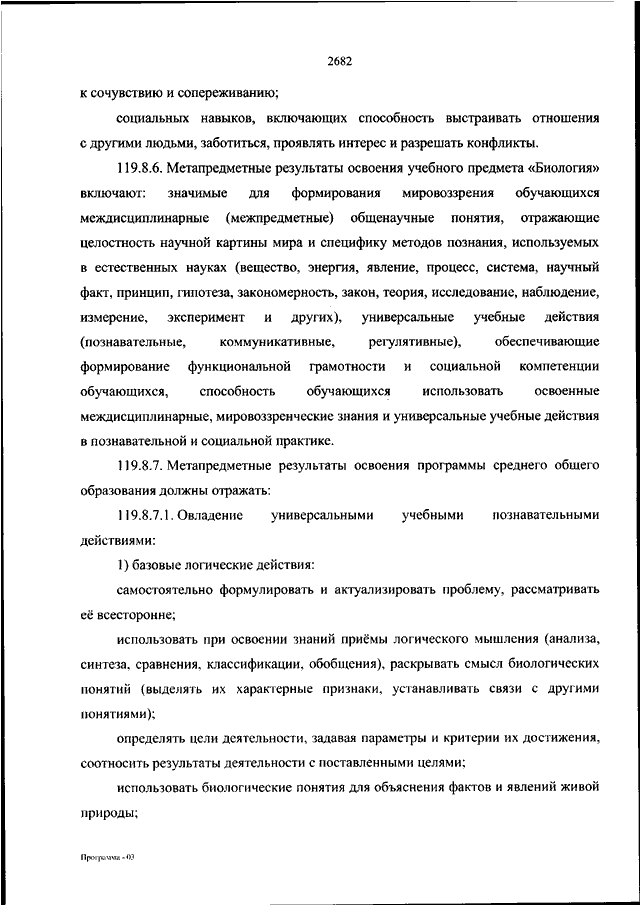 2682

к сочувствию и сопереживанию;

социальных навыков, включающих способность выстраивать отношения с другими людьми, заботиться, проявлять интерес и разрешать конфликты.

119.8.6. Метапредметные результаты освоения учебного предмета «Биология» включают: значимые для формирования мировоззрения обучающихся междисциплинарные (межпредметные) общенаучные понятия, отражающие целостность научной картины мира и специфику методов познания, используемых в естественных науках (вещество, энергия, явление, процесс, система, научный факт, принцип, гипотеза, закономерность, закон, теория, исследование, наблюдение, измерение, эксперимент и других), универсальные учебные действия (познавательные, коммуникативные, регулятивные), обеспечивающие формирование функциональной грамотности и социальной компетенции обучающихся, способность обучающихся использовать освоенные междисциплинарные, мировоззренческие знания и универсальные учебные действия в познавательной и социальной практике.

119.8.7. Метапредметные результаты освоения программы среднего общего образования должны отражать:

119.8.7.1. Овладение универсальными учебными познавательными действиями:

1) базовые логические действия:

самостоятельно формулировать и актуализировать проблему, рассматривать её всесторонне;

использовать при освоении знаний приёмы логического мышления (анализа, синтеза, сравнения, классификации, обобщения), раскрывать смысл биологических понятий (выделять их характерные признаки, устанавливать связи с другими понятиями);

определять цели деятельности, задавая параметры и критерии их достижения, соотносить результаты деятельности с поставленными целями;

использовать биологические понятия для объяснения фактов и явлений живой природы;

Программа - 03